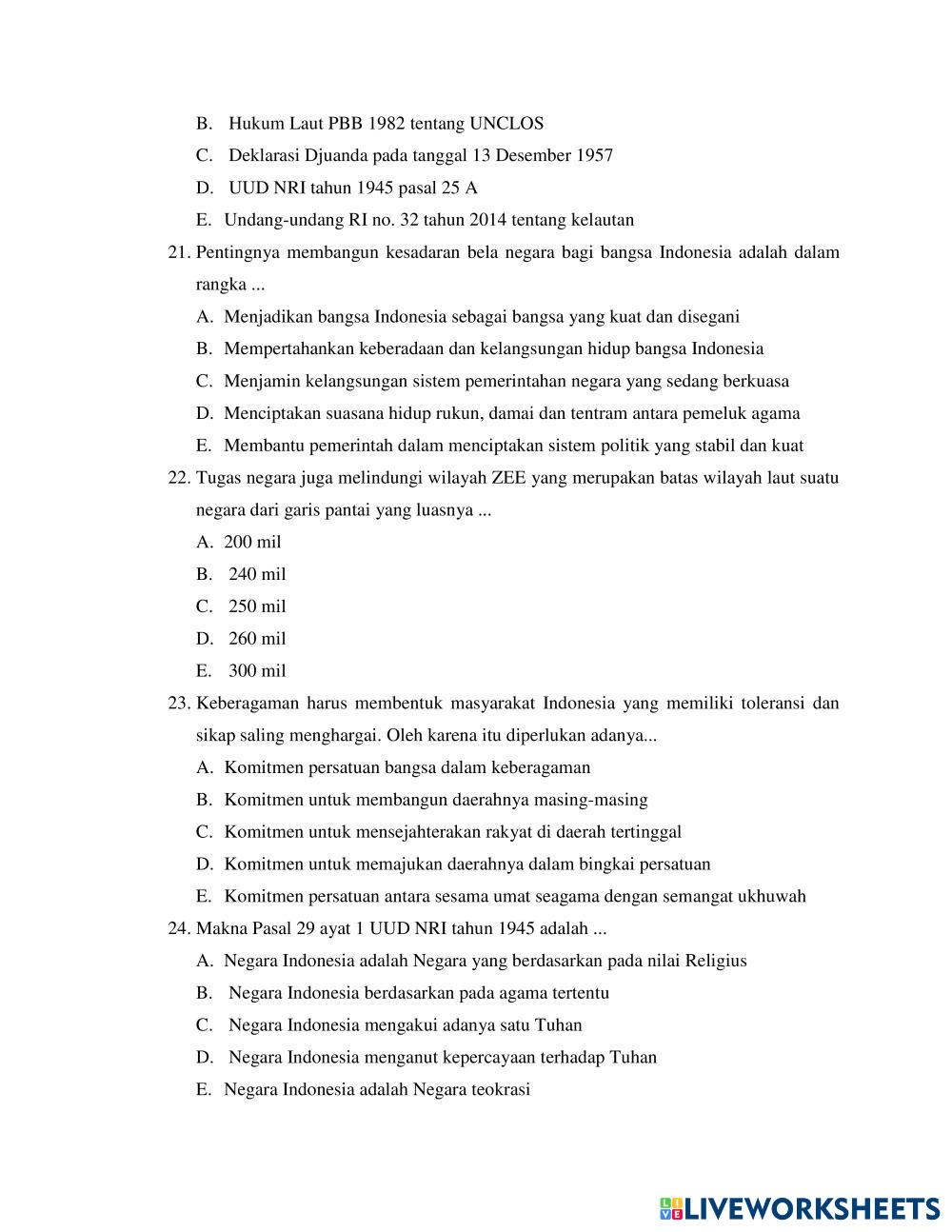 B. Hukum Laut PBB 1982 tentang UNCLOS
C. Deklarasi Djuanda pada tanggal 13 Desember 1957
D. UUD NRI tahun 1945 pasal 25 A
E. Undang-undang RI no. 32 tahun 2014 tentang kelautan

21. Pentingnya membangun kesadaran bela negara bagi bangsa Indonesia adalah dalam rangka ...
A. Menjadikan bangsa Indonesia sebagai bangsa yang kuat dan disegani
B. Mempertahankan keberadaan dan kelangsungan hidup bangsa Indonesia
C. Menjamin kelangsungan sistem pemerintahan negara yang sedang berkuasa
D. Menciptakan suasana hidup rukun, damai dan tentram antara pemeluk agama
E. Membantu pemerintah dalam menciptakan sistem politik yang stabil dan kuat

22. Tugas negara juga melindungi wilayah ZEE yang merupakan batas wilayah laut suatu negara dari garis pantai yang luasnya ...
A. 200 mil
B. 240 mil
C. 250 mil
D. 260 mil
E. 300 mil

23. Keberagaman harus membentuk masyarakat Indonesia yang memiliki toleransi dan sikap saling menghargai. Oleh karena itu diperlukan adanya...
A. Komitmen persatuan bangsa dalam keberagaman
B. Komitmen untuk membangun daerahnya masing-masing
C. Komitmen untuk mensejahterakan rakyat di daerah tertinggal
D. Komitmen untuk memajukan daerahnya dalam bingkai persatuan
E. Komitmen persatuan antara sesama umat seagama dengan semangat ukhuwah

24. Makna Pasal 29 ayat 1 UUD NRI tahun 1945 adalah ...
A. Negara Indonesia adalah Negara yang berdasarkan pada nilai Religius
B. Negara Indonesia berdasarkan pada agama tertentu
C. Negara Indonesia mengakui adanya satu Tuhan
D. Negara Indonesia menganut kepercayaan terhadap Tuhan
E. Negara Indonesia adalah Negara teokrasi

LIVEWORKSHEETS